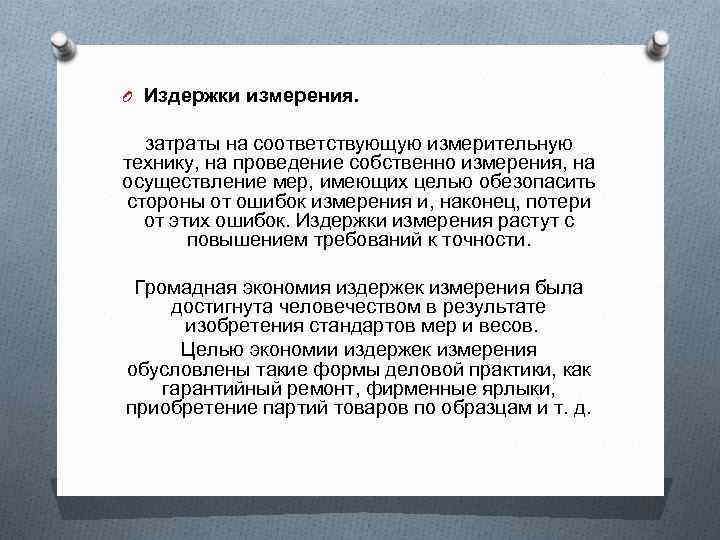 Издержки измерения.

затраты на соответствующую измерительную технику, на проведение собственно измерения, на осуществление мер, имеющих целью обезопасить стороны от ошибок измерения и, наконец, потери от этих ошибок. Издержки измерения растут с повышением требований к точности.

Громадная экономия издержек измерения была достигнута человечеством в результате изобретения стандартов мер и весов.

Целью экономии издержек измерения обусловлены такие формы деловой практики, как гарантийный ремонт, фирменные ярлыки, приобретение партий товаров по образцам и т. д.